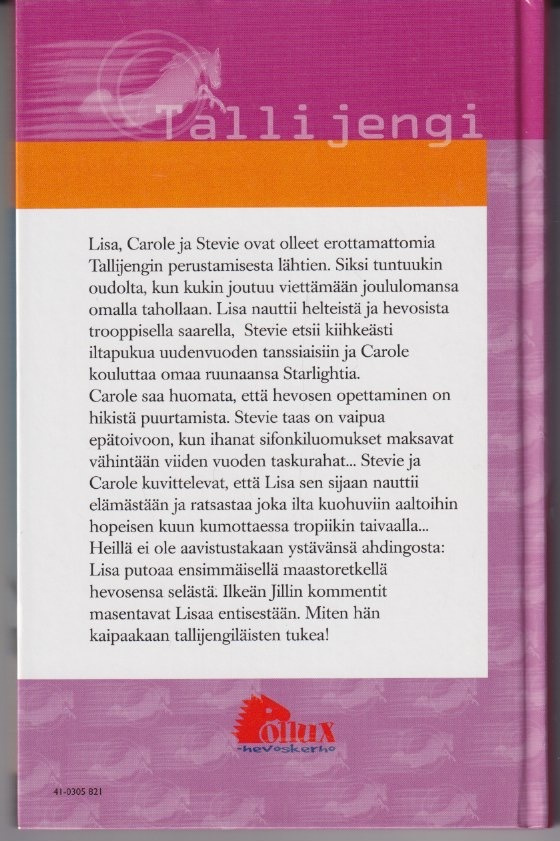 Tallijengi

Lisa, Carole ja Stevie ovat olleet erottamattomia Tallijengin perustamisesta lähtien. Siksi tuntuukin oudolta, kun kukin joutuu viettämään joululomansa omalla tahollaan. Lisa nauttii helteistä ja hevosista trooppisella saarella, Stevie etsii kiihkeästi iltapukua uudenvuoden tanssiaisiin ja Carole kouluttaa omaa ruunaansa Starlightia.
Carole saa huomata, että hevosen opettaminen on hikistä puurtamista. Stevie taas on vaipua epätoivoon, kun ihanat sifonkiluomukset maksavat vähintään viiden vuoden taskurahat... Stevie ja Carole kuvittelevat, että Lisa sen sijaan nauttii elämästään ja ratsastaa joka ilta kuohuviin aaltoihin hopeisen kuun kumottaessa tropiikin taivaalla...
Heillä ei ole aavistustakaan ystävänsä ahdingosta: Lisa putoaa ensimmäisellä maastoretkellä hevosensa selästä. Ilkeän Jillin kommentit masentavat Lisaa entisestään. Miten hän kaipaakaan tallijengiläisten tukea!

Pollux
-hevoskerho

41-0305 821